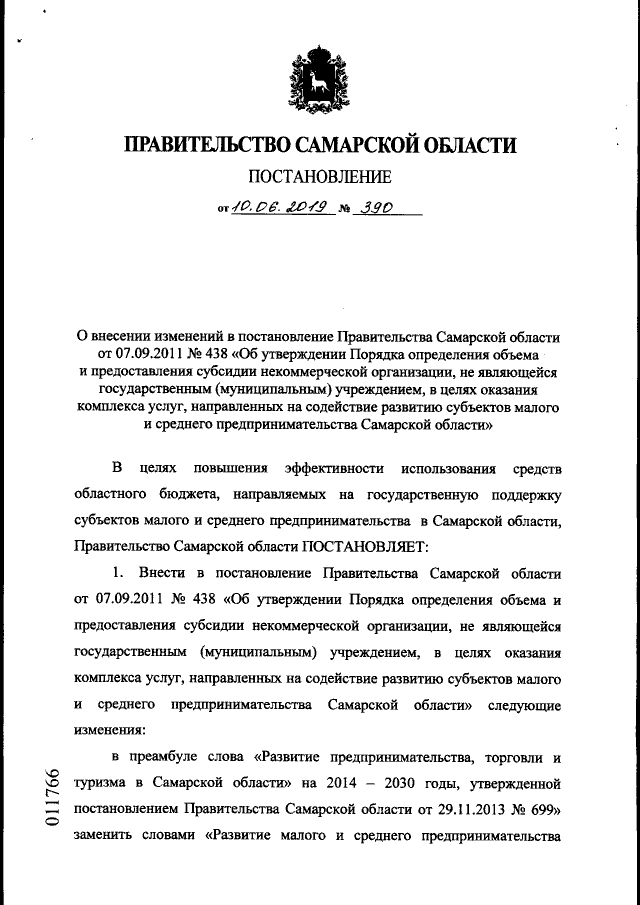 ПРАВИТЕЛЬСТВО САМАРСКОЙ ОБЛАСТИ

ПОСТАНОВЛЕНИЕ

от 10.06.2019 № 390

О внесении изменений в постановление Правительства Самарской области от 07.09.2011 № 438 «Об утверждении Порядка определения объема и предоставления субсидии некоммерческой организации, не являющейся государственным (муниципальным) учреждением, в целях оказания комплекса услуг, направленных на содействие развитию субъектов малого и среднего предпринимательства Самарской области»

В целях повышения эффективности использования средств областного бюджета, направляемых на государственную поддержку субъектов малого и среднего предпринимательства в Самарской области, Правительство Самарской области ПОСТАНОВЛЯЕТ:

1. Внести в постановление Правительства Самарской области от 07.09.2011 № 438 «Об утверждении Порядка определения объема и предоставления субсидии некоммерческой организации, не являющейся государственным (муниципальным) учреждением, в целях оказания комплекса услуг, направленных на содействие развитию субъектов малого и среднего предпринимательства Самарской области» следующие изменения:

в преамбуле слова «Развитие предпринимательства, торговли и туризма в Самарской области» на 2014 – 2030 годы, утвержденной постановлением Правительства Самарской области от 29.11.2013 № 699» заменить словами «Развитие малого и среднего предпринимательства

011766